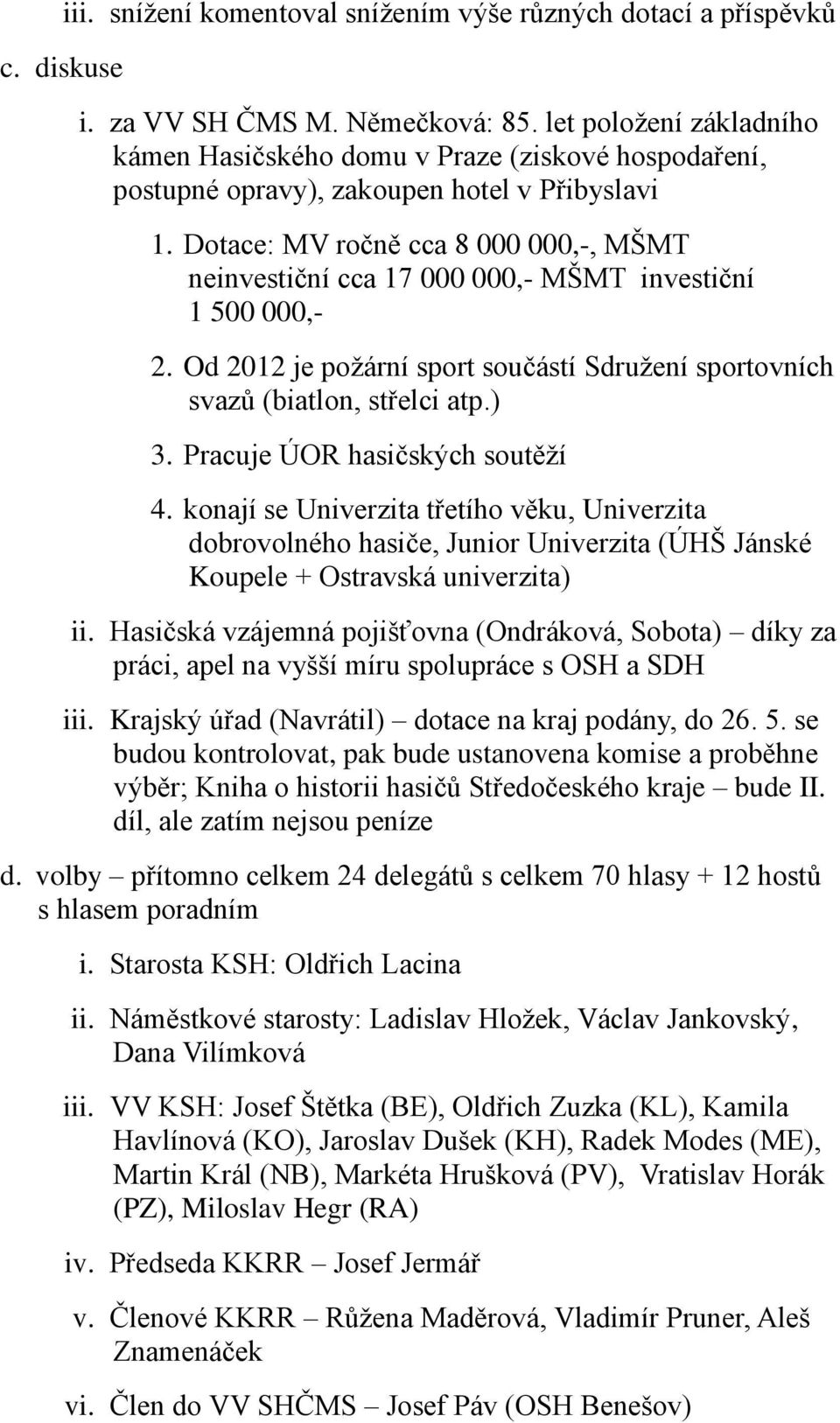 iii. snížení komentoval snížením výše různých dotací a příspěvků

c. diskuse

i. za VV SH ČMS M. Němečková: 85. let položení základního kámen Hasičského domu v Praze (ziskové hospodaření, postupné opravy), zakoupen hotel v Přibyslavi

1. Dotace: MV ročně cca 8 000 000,-, MŠMT neinvestiční cca 17 000 000,- MŠMT investiční 1 500 000,-

2. Od 2012 je požární sport součástí Sdružení sportovních svazů (biatlon, střelci atp.)

3. Pracuje ÚOR hasičských soutěží

4. konají se Univerzita třetího věku, Univerzita dobrovolného hasiče, Junior Univerzita (ÚHŠ Jánské Koupele + Ostravská univerzita)

ii. Hasičská vzájemná pojišťovna (Ondráková, Sobota) – díky za práci, apel na vyšší míru spolupráce s OSH a SDH

iii. Krajský úřad (Navrátil) – dotace na kraj podány, do 26. 5. se budou kontrolovat, pak bude ustanovena komise a proběhne výběr; Kniha o historii hasičů Středočeského kraje – bude II. díl, ale zatím nejsou peníze

d. volby – přítomno celkem 24 delegátů s celkem 70 hlasy + 12 hostů s hlasem poradním

i. Starosta KSH: Oldřich Lacina

ii. Náměstkové starosty: Ladislav Hložek, Václav Jankovský, Dana Vilímková

iii. VV KSH: Josef Štětka (BE), Oldřich Zuzka (KL), Kamila Havlínová (KO), Jaroslav Dušek (KH), Radek Modes (ME), Martin Král (NB), Markéta Hrušková (PV), Vratislav Horák (PZ), Miloslav Hegr (RA)

iv. Předseda KKRR – Josef Jermář

v. Členové KKRR – Růžena Maděrová, Vladimír Pruner, Aleš Znamenáček

vi. Člen do VV SHČMS – Josef Páv (OSH Benešov)